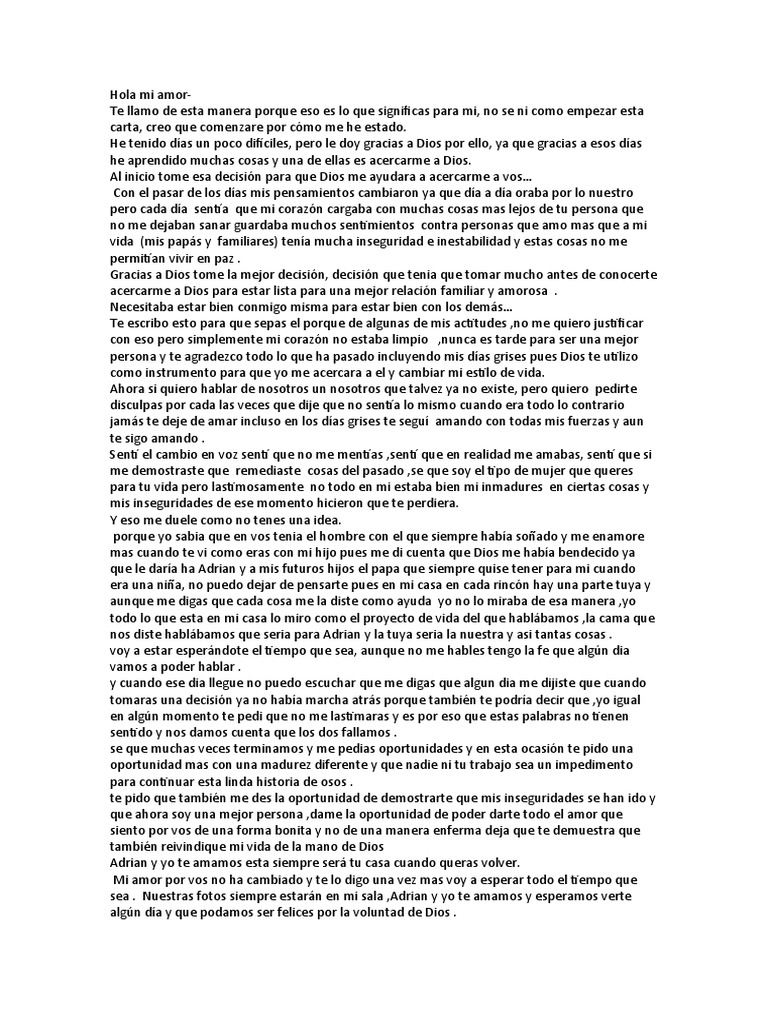 Hola mi amor-
Te llamo de esta manera porque eso es lo que significas para mi, no se ni como empezar esta carta, creo que comenzare por cómo me he estado.
He tenido días un poco difíciles, pero le doy gracias a Dios por ello, ya que gracias a esos días he aprendido muchas cosas y una de ellas es acercarme a Dios.
Al inicio tome esa decisión para que Dios me ayudara a acercarme a vos...
Con el pasar de los días mis pensamientos cambiaron ya que día a día oraba por lo nuestro pero cada día sentía que mi corazón cargaba con muchas cosas mas lejos de tu persona que no me dejaban sanar guardaba muchos sentimientos contra personas que amo mas que a mi vida (mis papás y familiares) tenía mucha inseguridad e inestabilidad y estas cosas no me permitían vivir en paz .
Gracias a Dios tome la mejor decisión, decisión que tenia que tomar mucho antes de conocerte acercarme a Dios para estar lista para una mejor relación familiar y amorosa .
Necesitaba estar bien conmigo misma para estar bien con los demás...
Te escribo esto para que sepas el porque de algunas de mis actitudes ,no me quiero justificar con eso pero simplemente mi corazón no estaba limpio ,nunca es tarde para ser una mejor persona y te agradezco todo lo que ha pasado incluyendo mis días grises pues Dios te utilizo como instrumento para que yo me acercara a el y cambiar mi estilo de vida.
Ahora si quiero hablar de nosotros un nosotros que talvez ya no existe, pero quiero pedirte disculpas por cada las veces que dije que no sentía lo mismo cuando era todo lo contrario jamás te deje de amar incluso en los días grises te seguí amando con todas mis fuerzas y aun te sigo amando .
Sentí el cambio en voz sentí que no me mentías ,sentí que en realidad me amabas, sentí que si me demostraste que remediaste cosas del pasado ,se que soy el tipo de mujer que queres para tu vida pero lastimosamente no todo en mi estaba bien mi inmadures en ciertas cosas y mis inseguridades de ese momento hicieron que te perdiera.
Y eso me duele como no tenes una idea.
porque yo sabia que en vos tenia el hombre con el que siempre había soñado y me enamore mas cuando te vi como eras con mi hijo pues me di cuenta que Dios me había bendecido ya que le daría ha Adrian y a mis futuros hijos el papa que siempre quise tener para mi cuando era una niña, no puedo dejar de pensarte pues en mi casa en cada rincón hay una parte tuya y aunque me digas que cada cosa me la diste como ayuda yo no lo miraba de esa manera ,yo todo lo que esta en mi casa lo miro como el proyecto de vida del que hablábamos ,la cama que nos diste hablábamos que seria para Adrian y la tuya seria la nuestra y asi tantas cosas .
voy a estar esperándote el tiempo que sea, aunque no me hables tengo la fe que algún dia vamos a poder hablar .
y cuando ese dia llegue no puedo escuchar que me digas que algun dia me dijiste que cuando tomaras una decisión ya no había marcha atrás porque también te podría decir que ,yo igual en algún momento te pedi que no me lastimaras y es por eso que estas palabras no tienen sentido y nos damos cuenta que los dos fallamos .
se que muchas veces terminamos y me pedias oportunidades y en esta ocasión te pido una oportunidad mas con una madurez diferente y que nadie ni tu trabajo sea un impedimento para continuar esta linda historia de osos .
te pido que también me des la oportunidad de demostrarte que mis inseguridades se han ido y que ahora soy una mejor persona ,dame la oportunidad de poder darte todo el amor que siento por vos de una forma bonita y no de una manera enferma deja que te demuestra que también reivindique mi vida de la mano de Dios
Adrian y yo te amamos esta siempre será tu casa cuando queras volver.
Mi amor por vos no ha cambiado y te lo digo una vez mas voy a esperar todo el tiempo que sea . Nuestras fotos siempre estarán en mi sala ,Adrian y yo te amamos y esperamos verte algún día y que podamos ser felices por la voluntad de Dios .